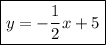 $y = -\frac{1}{2}x + 5$